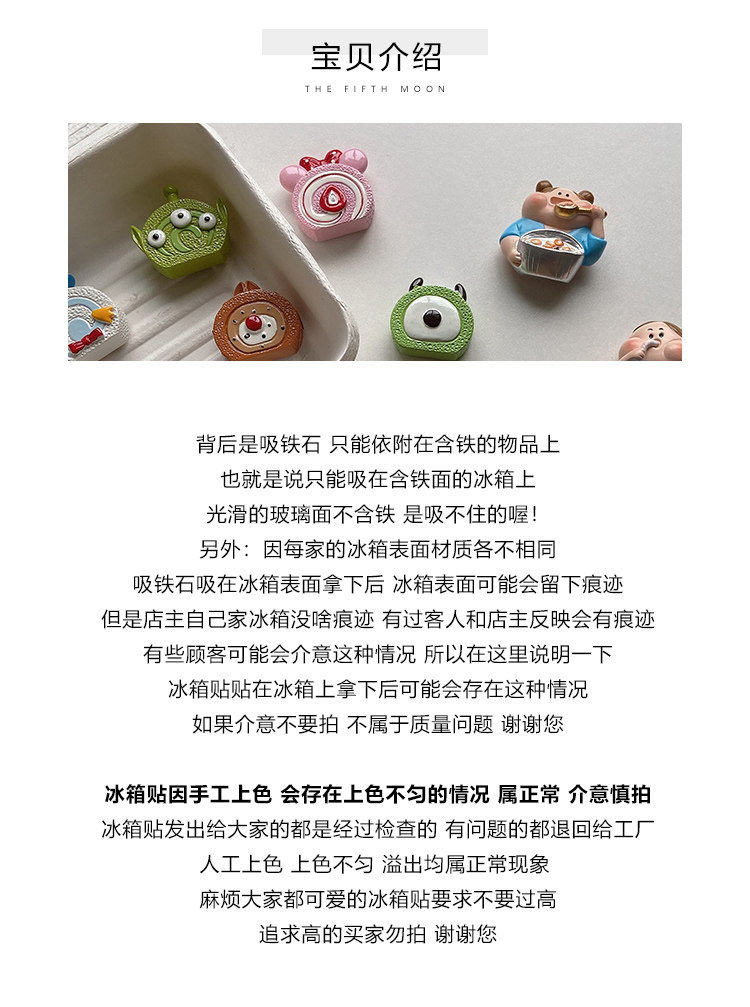 宝贝介绍
THE FIFTH MOON

背后是吸铁石 只能依附在含铁的物品上
也就是说只能吸在含铁面的冰箱上
光滑的玻璃面不含铁 是吸不住的喔!
另外：因每家的冰箱表面材质各不相同
吸铁石吸在冰箱表面拿下后 冰箱表面可能会留下痕迹
但是店主自己家冰箱没啥痕迹 有过客人和店主反映会有痕迹
有些顾客可能会介意这种情况 所以在这里说明一下
冰箱贴贴在冰箱上拿下后可能会存在这种情况
如果介意不要拍 不属于质量问题 谢谢您

冰箱贴因手工上色 会存在上色不匀的情况 属正常 介意慎拍
冰箱贴发出给大家的都是经过检查的 有问题的都退回给工厂
人工上色 上色不匀 溢出均属正常现象
麻烦大家都可爱的冰箱贴要求不要过高
追求高的买家勿拍 谢谢您